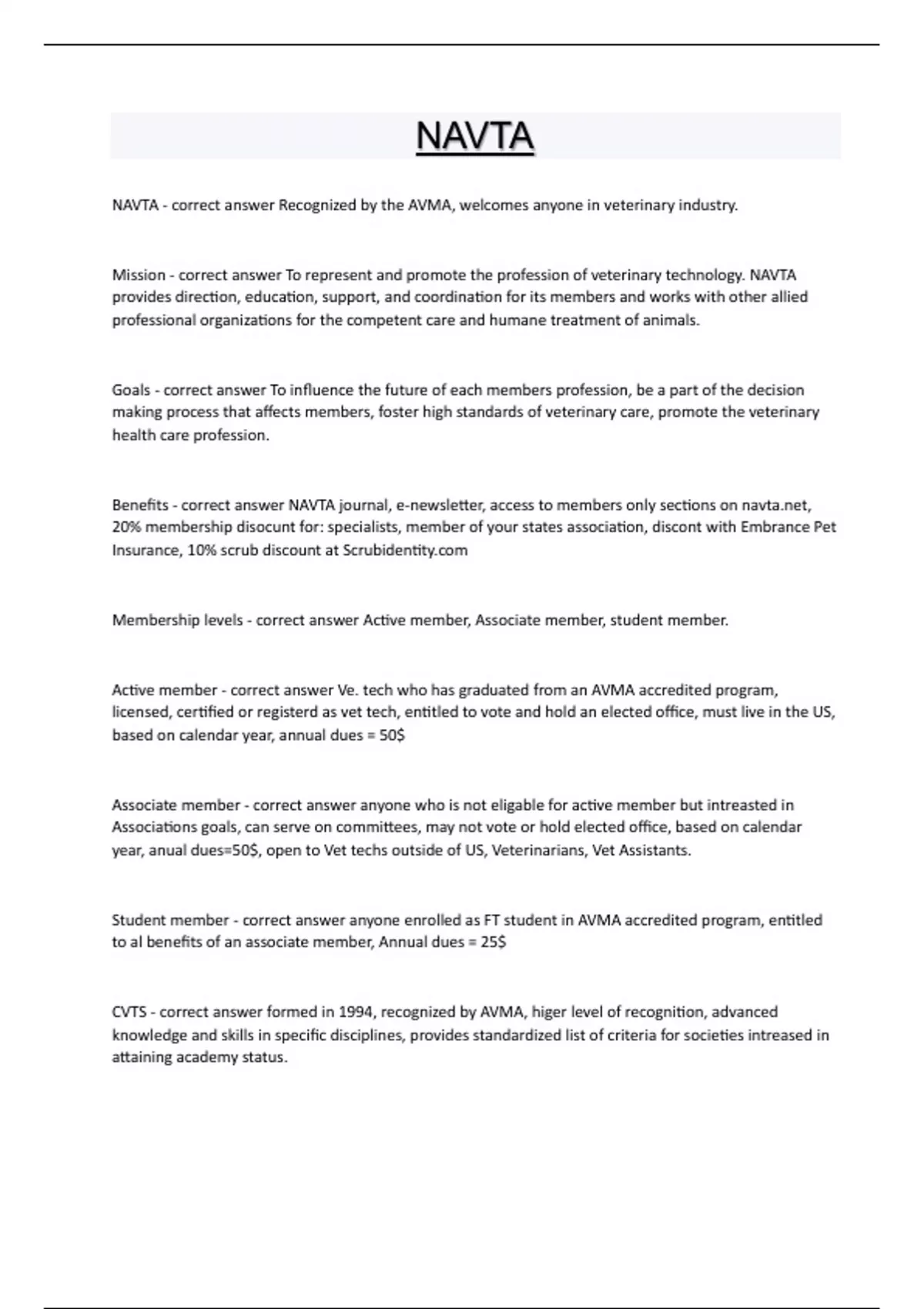 NAVTA

NAVTA - correct answer Recognized by the AVMA, welcomes anyone in veterinary industry.

Mission - correct answer To represent and promote the profession of veterinary technology. NAVTA provides direction, education, support, and coordination for its members and works with other allied professional organizations for the competent care and humane treatment of animals.

Goals - correct answer To influence the future of each members profession, be a part of the decision making process that affects members, foster high standards of veterinary care, promote the veterinary health care profession.

Benefits - correct answer NAVTA journal, e-newsletter, access to members only sections on navta.net, 20% membership disocunt for: specialists, member of your states association, discont with Embrance Pet Insurance, 10% scrub discount at Scrubidentity.com

Membership levels - correct answer Active member, Associate member, student member.

Active member - correct answer Ve. tech who has graduated from an AVMA accredited program, licensed, certified or registerd as vet tech, entitled to vote and hold an elected office, must live in the US, based on calendar year, annual dues = 50$

Associate member - correct answer anyone who is not eligable for active member but intreasted in Associations goals, can serve on committees, may not vote or hold elected office, based on calendar year, anual dues=50$, open to Vet techs outside of US, Veterinarians, Vet Assistants.

Student member - correct answer anyone enrolled as FT student in AVMA accredited program, entitled to al benefits of an associate member, Annual dues = 25$

CVTS - correct answer formed in 1994, recognized by AVMA, higer level of recognition, advanced knowledge and skills in specific disciplines, provides standardized list of criteria for societies intreased in attaining academy status.